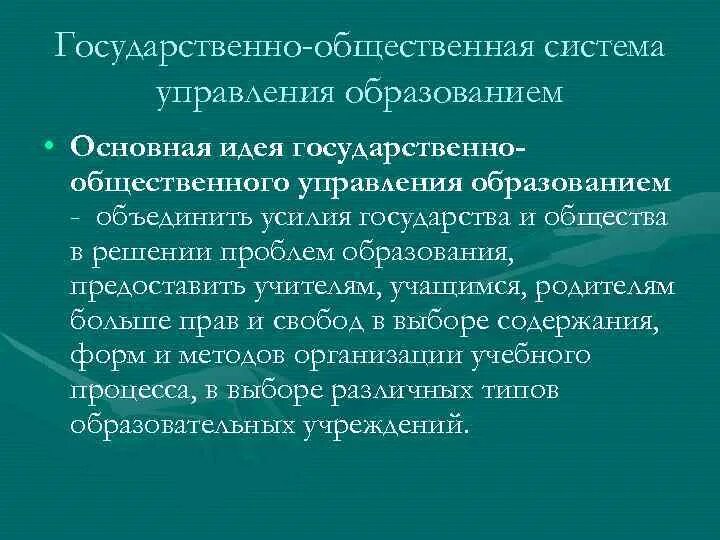 Государственно-общественная система управления образованием

• Основная идея государственно-общественного управления образованием - объединить усилия государства и общества в решении проблем образования, предоставить учителям, учащимся, родителям больше прав и свобод в выборе содержания, форм и методов организации учебного процесса, в выборе различных типов образовательных учреждений.